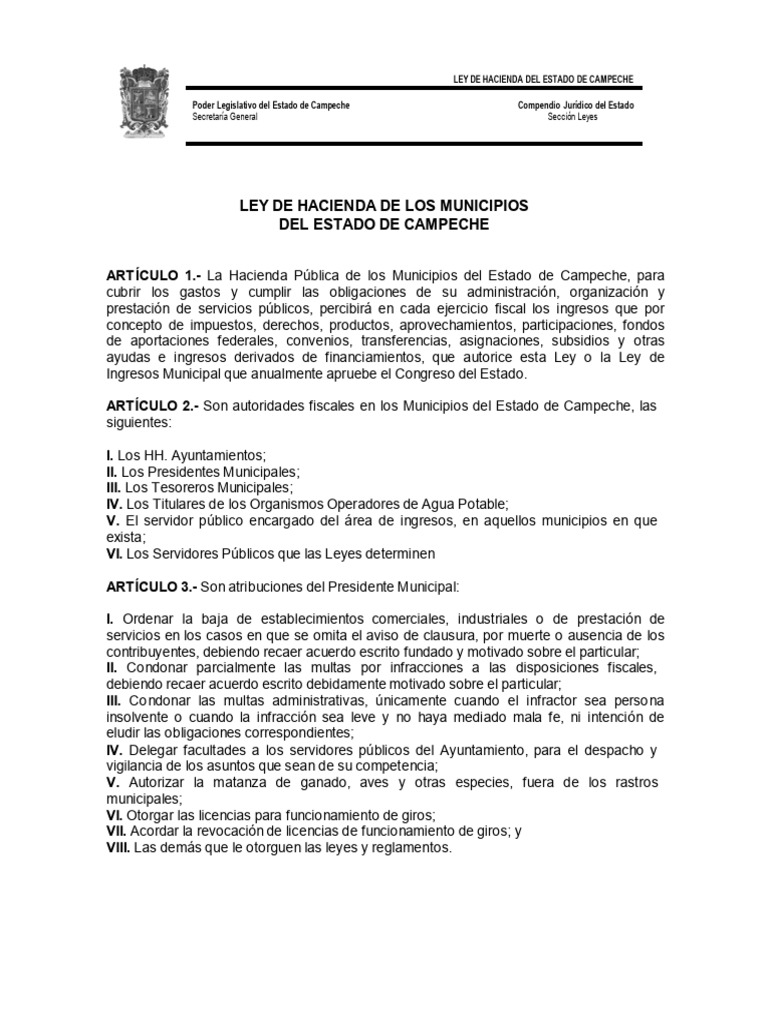 LEY DE HACIENDA DEL ESTADO DE CAMPECHE

Poder Legislativo del Estado de Campeche
Secretaría General

Compendio Jurídico del Estado
Sección Leyes

LEY DE HACIENDA DE LOS MUNICIPIOS
DEL ESTADO DE CAMPECHE

ARTÍCULO 1.- La Hacienda Pública de los Municipios del Estado de Campeche, para cubrir los gastos y cumplir las obligaciones de su administración, organización y prestación de servicios públicos, percibirá en cada ejercicio fiscal los ingresos que por concepto de impuestos, derechos, productos, aprovechamientos, participaciones, fondos de aportaciones federales, convenios, transferencias, asignaciones, subsidios y otras ayudas e ingresos derivados de financiamientos, que autorice esta Ley o la Ley de Ingresos Municipal que anualmente apruebe el Congreso del Estado.

ARTÍCULO 2.- Son autoridades fiscales en los Municipios del Estado de Campeche, las siguientes:

I. Los HH. Ayuntamientos;
II. Los Presidentes Municipales;
III. Los Tesoreros Municipales;
IV. Los Titulares de los Organismos Operadores de Agua Potable;
V. El servidor público encargado del área de ingresos, en aquellos municipios en que exista;
VI. Los Servidores Públicos que las Leyes determinen

ARTÍCULO 3.- Son atribuciones del Presidente Municipal:

I. Ordenar la baja de establecimientos comerciales, industriales o de prestación de servicios en los casos en que se omita el aviso de clausura, por muerte o ausencia de los contribuyentes, debiendo recaer acuerdo escrito fundado y motivado sobre el particular;
II. Condonar parcialmente las multas por infracciones a las disposiciones fiscales, debiendo recaer acuerdo escrito debidamente motivado sobre el particular;
III. Condonar las multas administrativas, únicamente cuando el infractor sea persona insolvente o cuando la infracción sea leve y no haya mediado mala fe, ni intención de eludir las obligaciones correspondientes;
IV. Delegar facultades a los servidores públicos del Ayuntamiento, para el despacho y vigilancia de los asuntos que sean de su competencia;
V. Autorizar la matanza de ganado, aves y otras especies, fuera de los rastros municipales;
VI. Otorgar las licencias para funcionamiento de giros;
VII. Acordar la revocación de licencias de funcionamiento de giros; y
VIII. Las demás que le otorguen las leyes y reglamentos.